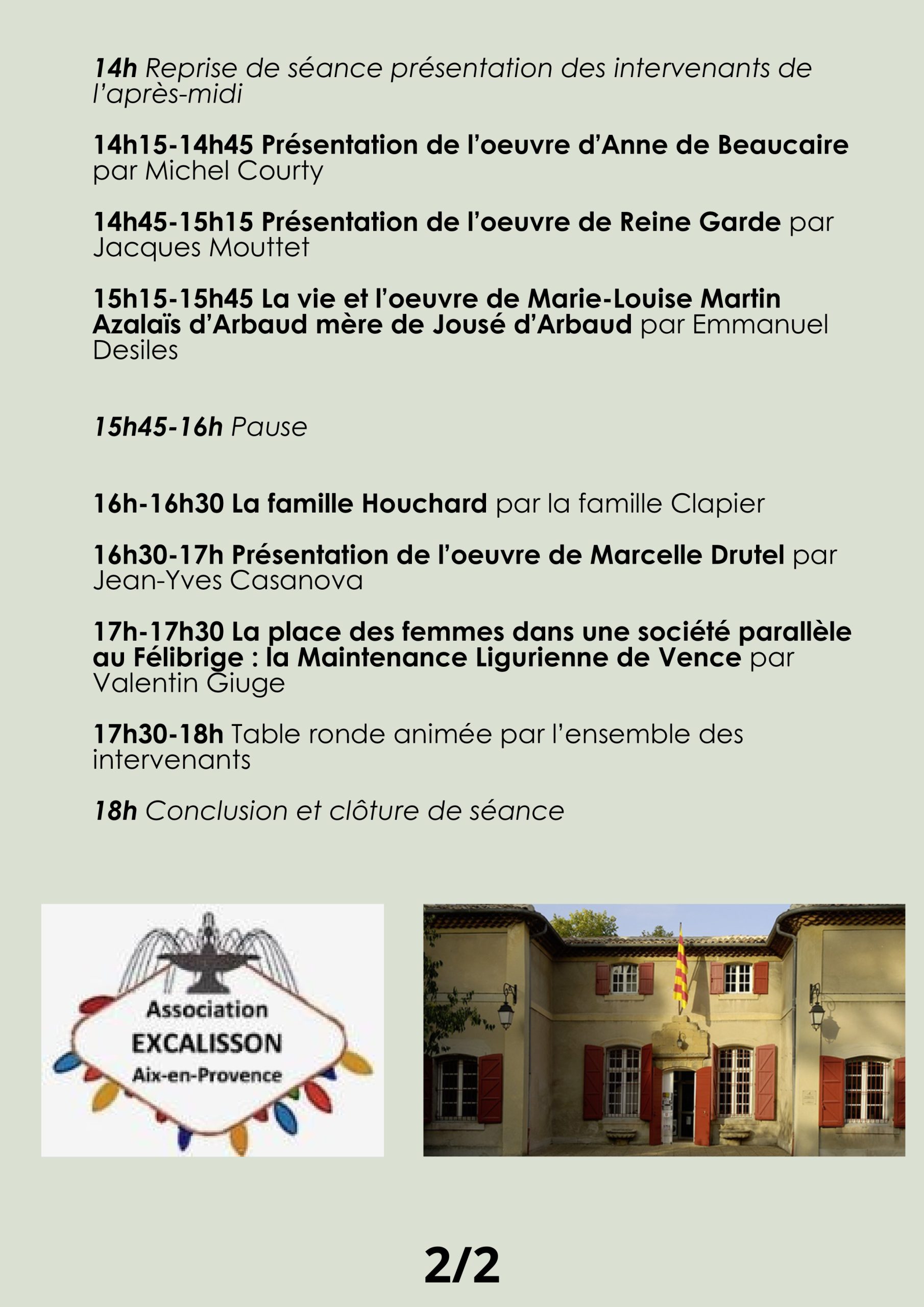 14h Reprise de séance présentation des intervenants de l'après-midi

14h15-14h45 Présentation de l'oeuvre d'Anne de Beaucaire par Michel Courty

14h45-15h15 Présentation de l'oeuvre de Reine Garde par Jacques Mouttet

15h15-15h45 La vie et l'oeuvre de Marie-Louise Martin Azalaïs d'Arbaud mère de Jousé d'Arbaud par Emmanuel Desiles

15h45-16h Pause

16h-16h30 La famille Houchard par la famille Clapier

16h30-17h Présentation de l'oeuvre de Marcelle Drutel par Jean-Yves Casanova

17h-17h30 La place des femmes dans une société parallèle au Félibrige : la Maintenance Ligurienne de Vence par Valentin Giuge

17h30-18h Table ronde animée par l'ensemble des intervenants

18h Conclusion et clôture de séance

Association
EXCALISSON
Aix-en-Provence

2/2